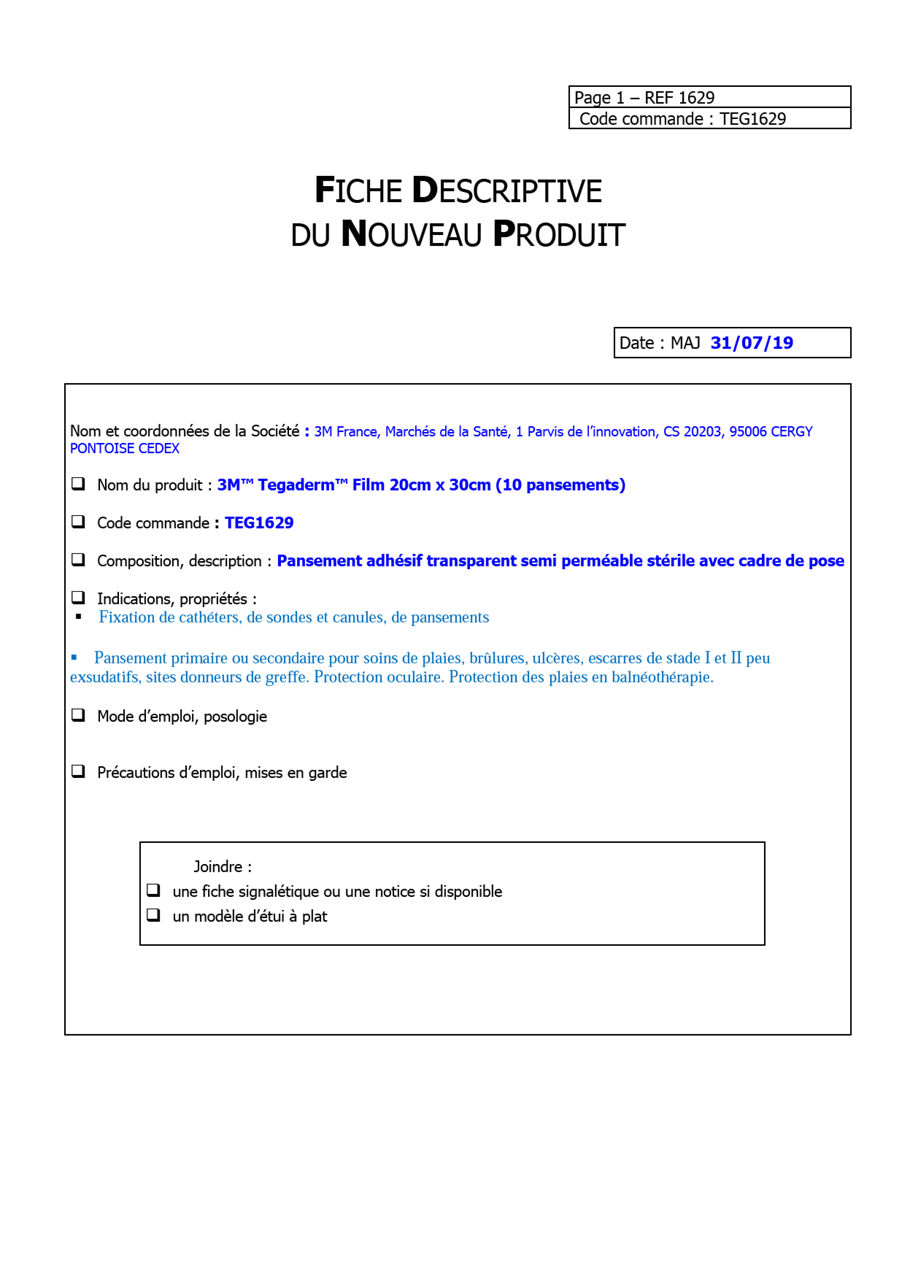 Page 1 – REF 1629
Code commande : TEG1629

FICHE DESCRIPTIVE
DU NOUVEAU PRODUIT

Date : MAJ 31/07/19

Nom et coordonnées de la Société : 3M France, Marchés de la Santé, 1 Parvis de l'innovation, CS 20203, 95006 CERGY PONTOISE CEDEX

❑ Nom du produit : 3M™ Tegaderm™ Film 20cm x 30cm (10 pansements)

❑ Code commande : TEG1629

❑ Composition, description : Pansement adhésif transparent semi perméable stérile avec cadre de pose

❑ Indications, propriétés :
▪ Fixation de cathéters, de sondes et canules, de pansements

▪ Pansement primaire ou secondaire pour soins de plaies, brûlures, ulcères, escarres de stade I et II peu exsudatifs, sites donneurs de greffe. Protection oculaire. Protection des plaies en balnéothérapie.

❑ Mode d'emploi, posologie

❑ Précautions d'emploi, mises en garde

Joindre :
❑ une fiche signalétique ou une notice si disponible
❑ un modèle d'étui à plat